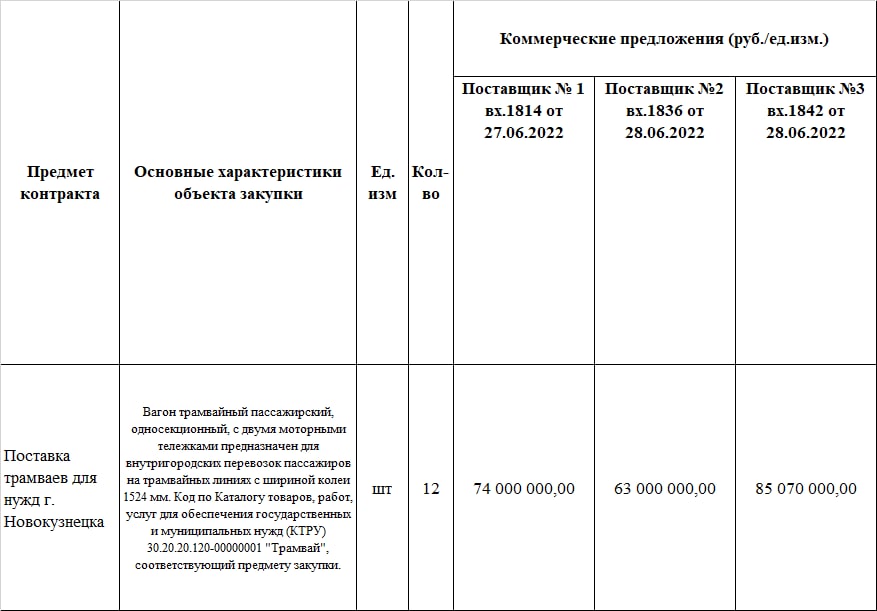 | Предмет контракта | Основные характеристики объекта закупки | Ед. изм | Кол-во | Коммерческие предложения (руб./ед.изм.) | | |
|---|---|---|---|---|---|---|
| | | | | Поставщик № 1 вх.1814 от 27.06.2022 | Поставщик №2 вх.1836 от 28.06.2022 | Поставщик №3 вх.1842 от 28.06.2022 |
| Поставка трамваев для нужд г. Новокузнецка | Вагон трамвайный пассажирский, односекционный, с двумя моторными тележками предназначен для внутригородских перевозок пассажиров на трамвайных линиях с шириной колеи 1524 мм. Код по Каталогу товаров, работ, услуг для обеспечения государственных и муниципальных нужд (КТРУ) 30.20.20.120-00000001 "Трамвай", соответствующий предмету закупки. | шт | 12 | 74 000 000,00 | 63 000 000,00 | 85 070 000,00 |